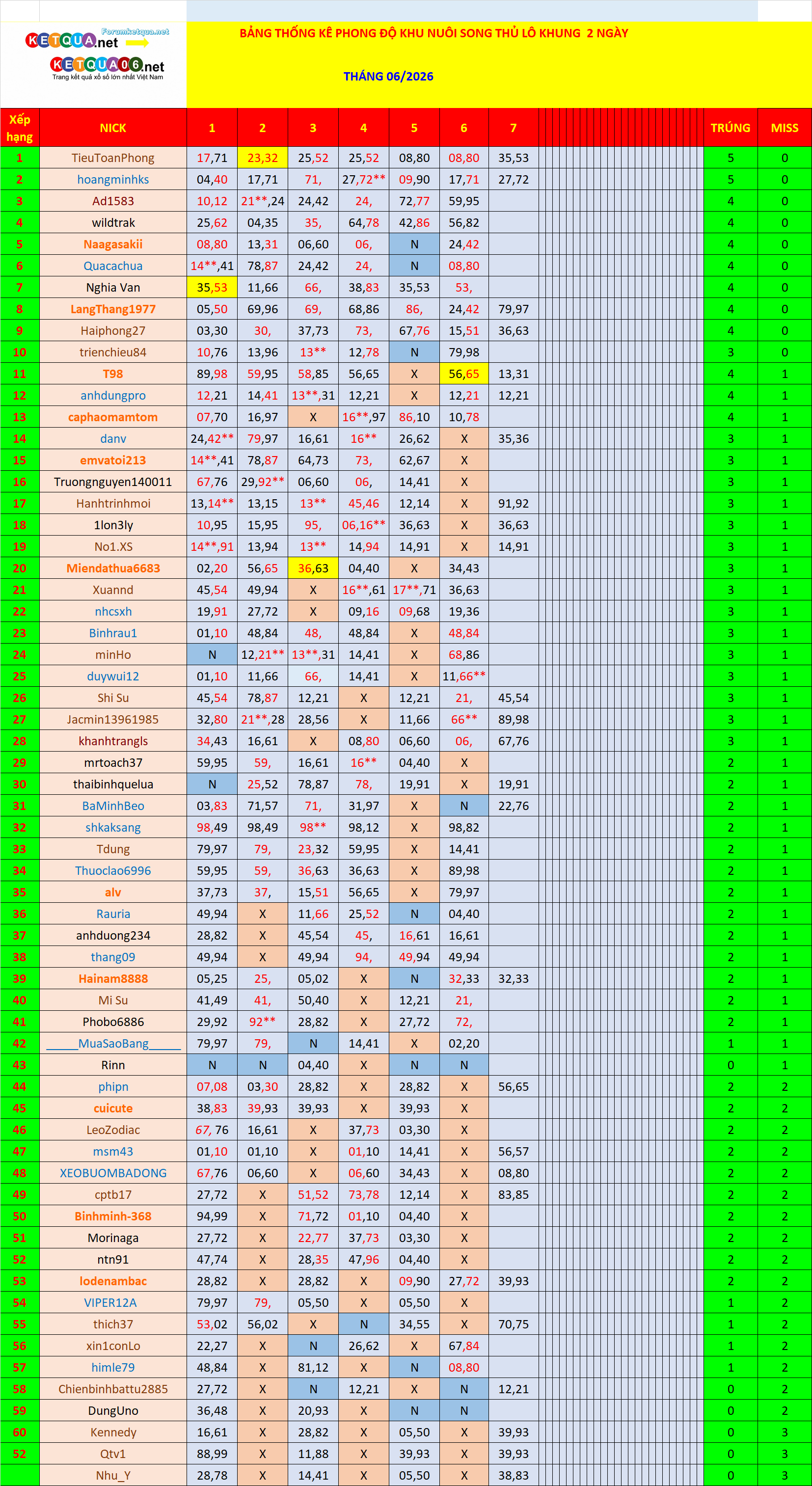 Forumketqua.net
KETQUA.net
KETQUA06.net
Trang kết quả xổ số lớn nhất Việt Nam

BẢNG THỐNG KÊ PHONG ĐỘ KHU NUÔI SONG THỦ LÔ KHUNG 2 NGÀY

THÁNG 06/2026

| Xếp hạng | NICK | 1 | 2 | 3 | 4 | 5 | 6 | 7 | TRÚNG | MISS |
|---|---|---|---|---|---|---|---|---|---|---|
| 1 | TieuToanPhong | 17,71 | 23,32 | 25,52 | 25,52 | 08,80 | 08,80 | 35,53 | 5 | 0 |
| 2 | hoangminhks | 04,40 | 17,71 | 71, | 27,72** | 09,90 | 17,71 | 27,72 | 5 | 0 |
| 3 | Ad1583 | 10,12 | 21**,24 | 24,42 | 24, | 72,77 | 59,95 | | 4 | 0 |
| 4 | wildtrak | 25,62 | 04,35 | 35, | 64,78 | 42,86 | 56,82 | | 4 | 0 |
| 5 | Naagasakii | 08,80 | 13,31 | 06,60 | 06, | N | 24,42 | | 4 | 0 |
| 6 | Quacachua | 14**,41 | 78,87 | 24,42 | 24, | N | 08,80 | | 4 | 0 |
| 7 | Nghia Van | 35,53 | 11,66 | 66, | 38,83 | 35,53 | 53, | | 4 | 0 |
| 8 | LangThang1977 | 05,50 | 69,96 | 69, | 68,86 | 86, | 24,42 | 79,97 | 4 | 0 |
| 9 | Haiphong27 | 03,30 | 30, | 37,73 | 73, | 67,76 | 15,51 | 36,63 | 4 | 0 |
| 10 | trienchieu84 | 10,76 | 13,96 | 13** | 12,78 | N | 79,98 | | 3 | 0 |
| 11 | T98 | 89,98 | 59,95 | 58,85 | 56,65 | X | 56,65 | 13,31 | 4 | 1 |
| 12 | anhdungpro | 12,21 | 14,41 | 13**,31 | 12,21 | X | 12,21 | 12,21 | 4 | 1 |
| 13 | caphaomamtom | 07,70 | 16,97 | X | 16**,97 | 86,10 | 10,78 | | 4 | 1 |
| 14 | danv | 24,42** | 79,97 | 16,61 | 16** | 26,62 | X | 35,36 | 3 | 1 |
| 15 | emvatoi213 | 14**,41 | 78,87 | 64,73 | 73, | 62,67 | X | | 3 | 1 |
| 16 | Truongnguyen140011 | 67,76 | 29,92** | 06,60 | 06, | 14,41 | X | | 3 | 1 |
| 17 | Hanhtrinhmoi | 13,14** | 13,15 | 13** | 45,46 | 12,14 | X | 91,92 | 3 | 1 |
| 18 | 1lon3ly | 10,95 | 15,95 | 95, | 06,16** | 36,63 | X | 36,63 | 3 | 1 |
| 19 | No1.XS | 14**,91 | 13,94 | 13** | 14,94 | 14,91 | X | 14,91 | 3 | 1 |
| 20 | Miendathua6683 | 02,20 | 56,65 | 36,63 | 04,40 | X | 34,43 | | 3 | 1 |
| 21 | Xuannd | 45,54 | 49,94 | X | 16**,61 | 17**,71 | 36,63 | | 3 | 1 |
| 22 | nhcsxh | 19,91 | 27,72 | X | 09,16 | 09,68 | 19,36 | | 3 | 1 |
| 23 | Binhrau1 | 01,10 | 48,84 | 48, | 48,84 | X | 48,84 | | 3 | 1 |
| 24 | minHo | N | 12,21** | 13**,31 | 14,41 | X | 68,86 | | 3 | 1 |
| 25 | duywui12 | 01,10 | 11,66 | 66, | 14,41 | X | 11,66** | | 3 | 1 |
| 26 | Shi Su | 45,54 | 78,87 | 12,21 | X | 12,21 | 21, | 45,54 | 3 | 1 |
| 27 | Jacmin13961985 | 32,80 | 21**,28 | 28,56 | X | 11,66 | 66** | 89,98 | 3 | 1 |
| 28 | khanhtrangls | 34,43 | 16,61 | X | 08,80 | 06,60 | 06, | 67,76 | 3 | 1 |
| 29 | mrtoach37 | 59,95 | 59, | 16,61 | 16** | 04,40 | X | | 2 | 1 |
| 30 | thaibinhquelua | N | 25,52 | 78,87 | 78, | 19,91 | X | 19,91 | 2 | 1 |
| 31 | BaMinhBeo | 03,83 | 71,57 | 71, | 31,97 | X | N | 22,76 | 2 | 1 |
| 32 | shkaksang | 98,49 | 98,49 | 98** | 98,12 | X | 98,82 | | 2 | 1 |
| 33 | Tdung | 79,97 | 79, | 23,32 | 59,95 | X | 14,41 | | 2 | 1 |
| 34 | Thuoclao6996 | 59,95 | 59, | 36,63 | 36,63 | X | 89,98 | | 2 | 1 |
| 35 | alv | 37,73 | 37, | 15,51 | 56,65 | X | 79,97 | | 2 | 1 |
| 36 | Rauria | 49,94 | X | 11,66 | 25,52 | N | 04,40 | | 2 | 1 |
| 37 | anhduong234 | 28,82 | X | 45,54 | 45, | 16,61 | 16,61 | | 2 | 1 |
| 38 | thang09 | 49,94 | X | 49,94 | 94, | 49,94 | 49,94 | | 2 | 1 |
| 39 | Hainam8888 | 05,25 | 25, | 05,02 | X | N | 32,33 | 32,33 | 2 | 1 |
| 40 | Mi Su | 41,49 | 41, | 50,40 | X | 12,21 | 21, | | 2 | 1 |
| 41 | Phobo6886 | 29,92 | 92** | 28,82 | X | 27,72 | 72, | | 2 | 1 |
| 42 | _____MuaSaoBang_____ | 79,97 | 79, | N | 14,41 | X | 02,20 | | 1 | 1 |
| 43 | Rinn | N | N | 04,40 | X | N | N | | 0 | 1 |
| 44 | phipn | 07,08 | 03,30 | 28,82 | X | 28,82 | X | 56,65 | 2 | 2 |
| 45 | cuicute | 38,83 | 39,93 | 39,93 | X | 39,93 | X | | 2 | 2 |
| 46 | LeoZodiac | 67, 76 | 16,61 | X | 37,73 | 03,30 | X | | 2 | 2 |
| 47 | msm43 | 01,10 | 01,10 | X | 01,10 | 14,41 | X | 56,57 | 2 | 2 |
| 48 | XEOBUOMBADONG | 67,76 | 06,60 | X | 06,60 | 34,43 | X | 08,80 | 2 | 2 |
| 49 | cptb17 | 27,72 | X | 51,52 | 73,78 | 12,14 | X | 83,85 | 2 | 2 |
| 50 | Binhminh-368 | 94,99 | X | 71,72 | 01,10 | 04,40 | X | | 2 | 2 |
| 51 | Morinaga | 27,72 | X | 22,77 | 37,73 | 03,30 | X | | 2 | 2 |
| 52 | ntn91 | 47,74 | X | 28,35 | 47,96 | 04,40 | X | | 2 | 2 |
| 53 | lodenambac | 28,82 | X | 28,82 | X | 09,90 | 27,72 | 39,93 | 2 | 2 |
| 54 | VIPER12A | 79,97 | 79, | 05,50 | X | 05,50 | X | | 1 | 2 |
| 55 | thich37 | 53,02 | 56,02 | X | N | 34,55 | X | 70,75 | 1 | 2 |
| 56 | xin1conLo | 22,27 | X | N | 26,62 | X | 67,84 | | 1 | 2 |
| 57 | himle79 | 48,84 | X | 81,12 | X | N | 08,80 | | 1 | 2 |
| 58 | Chienbinhbattu2885 | 27,72 | X | N | 12,21 | X | N | 12,21 | 0 | 2 |
| 59 | DungUno | 36,48 | X | 20,93 | X | N | N | | 0 | 2 |
| 60 | Kennedy | 16,61 | X | 28,82 | X | 05,50 | X | 39,93 | 0 | 3 |
| 52 | Qtv1 | 88,99 | X | 11,88 | X | 39,93 | X | 39,93 | 0 | 3 |
| | Nhu_Y | 28,78 | X | 14,41 | X | 05,50 | X | 38,83 | 0 | 3 |